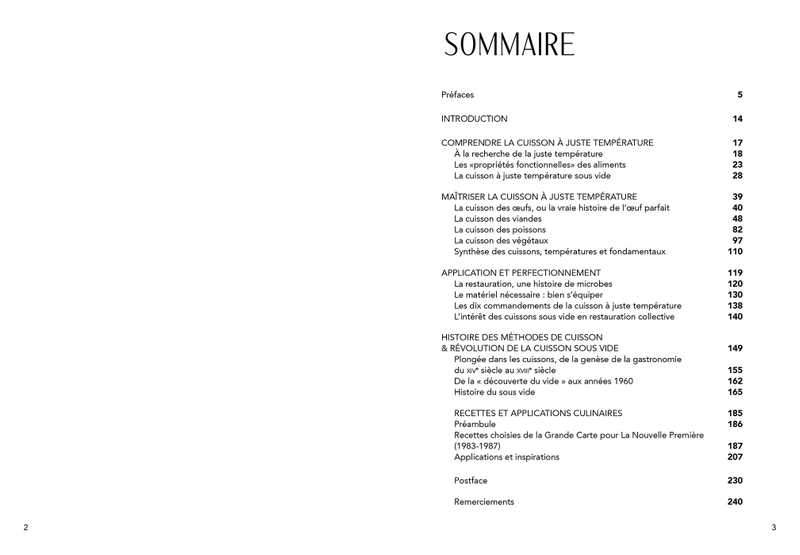 SOMMAIRE

Préfaces 5

INTRODUCTION 14

COMPRENDRE LA CUISSON À JUSTE TEMPÉRATURE 17
À la recherche de la juste température 18
Les «propriétés fonctionnelles» des aliments 23
La cuisson à juste température sous vide 28

MAÎTRISER LA CUISSON À JUSTE TEMPÉRATURE 39
La cuisson des œufs, ou la vraie histoire de l'œuf parfait 40
La cuisson des viandes 48
La cuisson des poissons 82
La cuisson des végétaux 97
Synthèse des cuissons, températures et fondamentaux 110

APPLICATION ET PERFECTIONNEMENT 119
La restauration, une histoire de microbes 120
Le matériel nécessaire : bien s'équiper 130
Les dix commandements de la cuisson à juste température 138
L'intérêt des cuissons sous vide en restauration collective 140

HISTOIRE DES MÉTHODES DE CUISSON & RÉVOLUTION DE LA CUISSON SOUS VIDE 149
Plongée dans les cuissons, de la genèse de la gastronomie du XIVe siècle au XVIIIe siècle 155
De la « découverte du vide » aux années 1960 162
Histoire du sous vide 165

RECETTES ET APPLICATIONS CULINAIRES 185
Préambule 186
Recettes choisies de la Grande Carte pour La Nouvelle Première (1983-1987) 187
Applications et inspirations 207

Postface 230

Remerciements 240

2

3